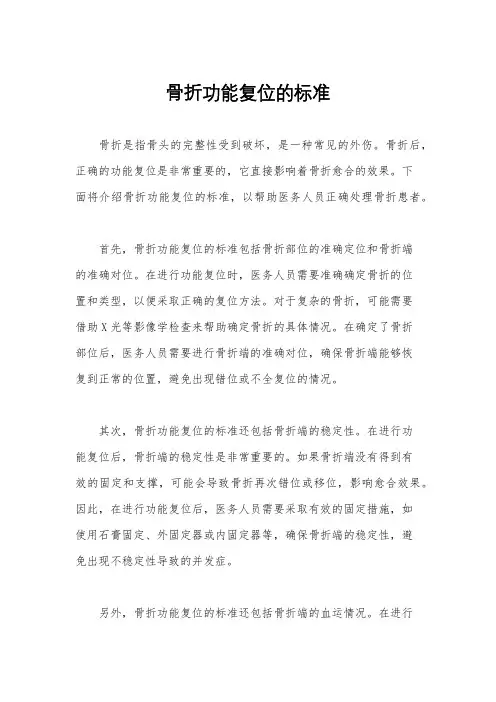 骨折功能复位的标准

骨折是指骨头的完整性受到破坏，是一种常见的外伤。骨折后，正确的功能复位是非常重要的，它直接影响着骨折愈合的效果。下面将介绍骨折功能复位的标准，以帮助医务人员正确处理骨折患者。

首先，骨折功能复位的标准包括骨折部位的准确定位和骨折端的准确对位。在进行功能复位时，医务人员需要准确确定骨折的位置和类型，以便采取正确的复位方法。对于复杂的骨折，可能需要借助X光等影像学检查来帮助确定骨折的具体情况。在确定了骨折部位后，医务人员需要进行骨折端的准确对位，确保骨折端能够恢复到正常的位置，避免出现错位或不全复位的情况。

其次，骨折功能复位的标准还包括骨折端的稳定性。在进行功能复位后，骨折端的稳定性是非常重要的。如果骨折端没有得到有效的固定和支撑，可能会导致骨折再次错位或移位，影响愈合效果。因此，在进行功能复位后，医务人员需要采取有效的固定措施，如使用石膏固定、外固定器或内固定器等，确保骨折端的稳定性，避免出现不稳定性导致的并发症。

另外，骨折功能复位的标准还包括骨折端的血运情况。在进行